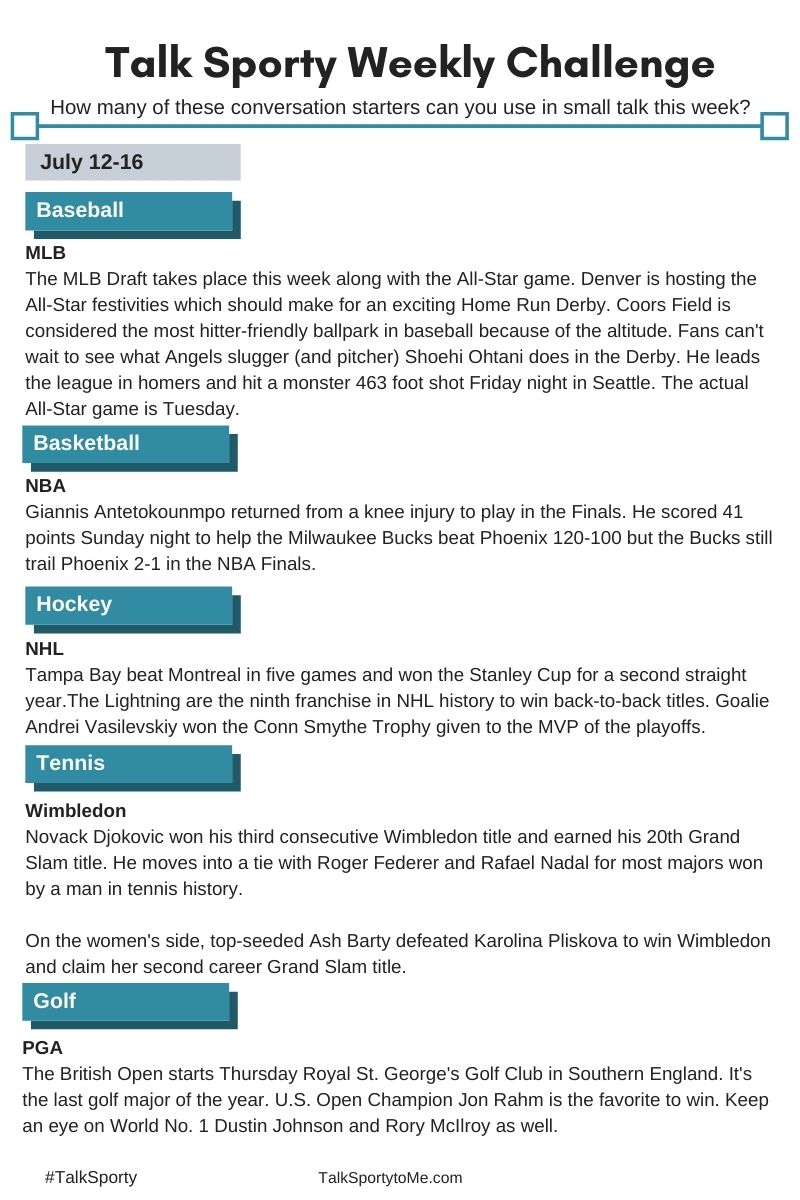 Talk Sporty Weekly Challenge

How many of these conversation starters can you use in small talk this week?

July 12-16

Baseball

MLB
The MLB Draft takes place this week along with the All-Star game. Denver is hosting the All-Star festivities which should make for an exciting Home Run Derby. Coors Field is considered the most hitter-friendly ballpark in baseball because of the altitude. Fans can't wait to see what Angels slugger (and pitcher) Shoehi Ohtani does in the Derby. He leads the league in homers and hit a monster 463 foot shot Friday night in Seattle. The actual All-Star game is Tuesday.

Basketball

NBA
Giannis Antetokounmpo returned from a knee injury to play in the Finals. He scored 41 points Sunday night to help the Milwaukee Bucks beat Phoenix 120-100 but the Bucks still trail Phoenix 2-1 in the NBA Finals.

Hockey

NHL
Tampa Bay beat Montreal in five games and won the Stanley Cup for a second straight year.The Lightning are the ninth franchise in NHL history to win back-to-back titles. Goalie Andrei Vasilevskiy won the Conn Smythe Trophy given to the MVP of the playoffs.

Tennis

Wimbledon
Novack Djokovic won his third consecutive Wimbledon title and earned his 20th Grand Slam title. He moves into a tie with Roger Federer and Rafael Nadal for most majors won by a man in tennis history.

On the women's side, top-seeded Ash Barty defeated Karolina Pliskova to win Wimbledon and claim her second career Grand Slam title.

Golf

PGA
The British Open starts Thursday Royal St. George's Golf Club in Southern England. It's the last golf major of the year. U.S. Open Champion Jon Rahm is the favorite to win. Keep an eye on World No. 1 Dustin Johnson and Rory McIlroy as well.

#TalkSporty

TalkSportytoMe.com